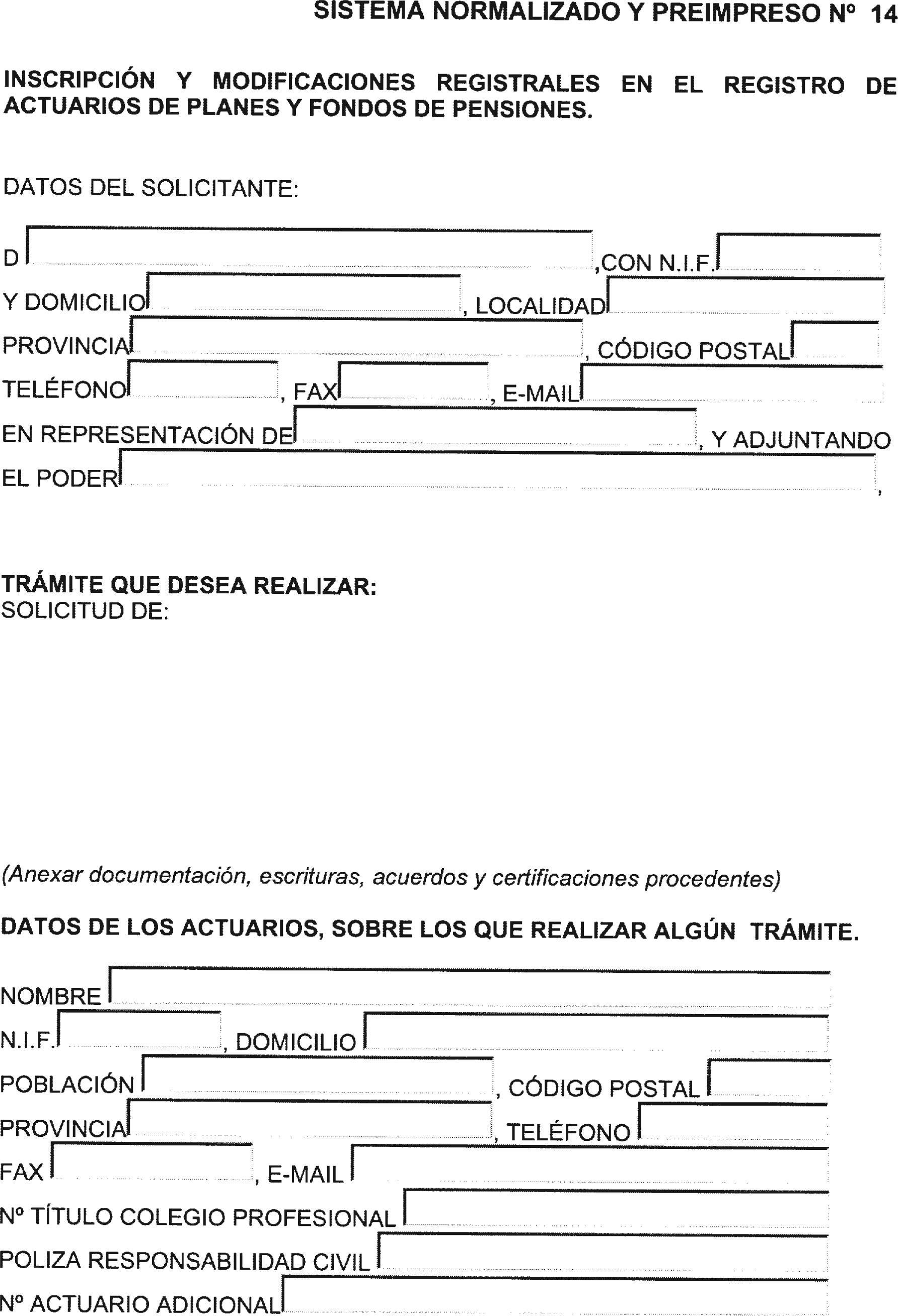 SISTEMA NORMALIZADO Y PREIMPRESO Nº 14

INSCRIPCIÓN Y MODIFICACIONES REGISTRALES EN EL REGISTRO DE ACTUARIOS DE PLANES Y FONDOS DE PENSIONES.

DATOS DEL SOLICITANTE:

D ,CON N.I.F.
Y DOMICILIO , LOCALIDAD
PROVINCIA , CÓDIGO POSTAL
TELÉFONO , FAX , E-MAIL
EN REPRESENTACIÓN DE , Y ADJUNTANDO
EL PODER ,

TRÁMITE QUE DESEA REALIZAR:
SOLICITUD DE:

(Anexar documentación, escrituras, acuerdos y certificaciones procedentes)

DATOS DE LOS ACTUARIOS, SOBRE LOS QUE REALIZAR ALGÚN TRÁMITE.

NOMBRE
N.I.F. , DOMICILIO
POBLACIÓN , CÓDIGO POSTAL
PROVINCIA , TELÉFONO
FAX , E-MAIL
Nº TÍTULO COLEGIO PROFESIONAL
POLIZA RESPONSABILIDAD CIVIL
Nº ACTUARIO ADICIONAL